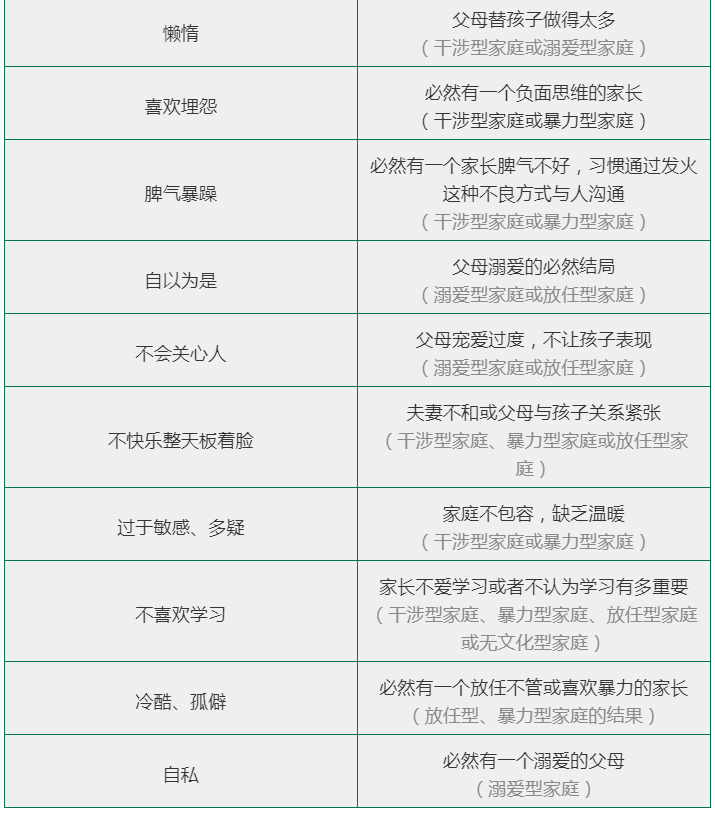 | 懒惰 | 父母替孩子做得太多（干涉型家庭或溺爱型家庭） |
|---|---|
| 喜欢埋怨 | 必然有一个负面思维的家长（干涉型家庭或暴力型家庭） |
| 脾气暴躁 | 必然有一个家长脾气不好，习惯通过发火这种不良方式与人沟通（干涉型家庭或暴力型家庭） |
| 自以为是 | 父母溺爱的必然结局（溺爱型家庭或放任型家庭） |
| 不会关心人 | 父母宠爱过度，不让孩子表现（溺爱型家庭或放任型家庭） |
| 不快乐整天板着脸 | 夫妻不和或父母与孩子关系紧张（干涉型家庭、暴力型家庭或放任型家庭） |
| 过于敏感、多疑 | 家庭不包容，缺乏温暖（干涉型家庭或暴力型家庭） |
| 不喜欢学习 | 家长不爱学习或者不认为学习有多重要（干涉型家庭、暴力型家庭、放任型家庭或无文化型家庭） |
| 冷酷、孤僻 | 必然有一个放任不管或喜欢暴力的家长（放任型、暴力型家庭的结果） |
| 自私 | 必然有一个溺爱的父母（溺爱型家庭） |